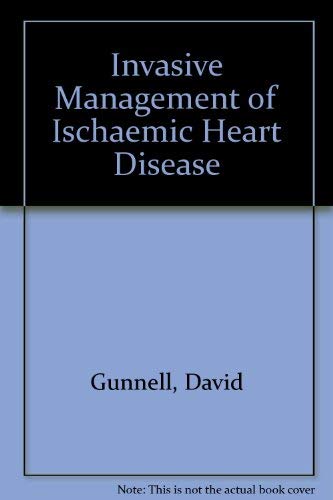 Invasive Management of Ischaemic Heart Disease

Gunnell, David

Note: This is not the actual book cover